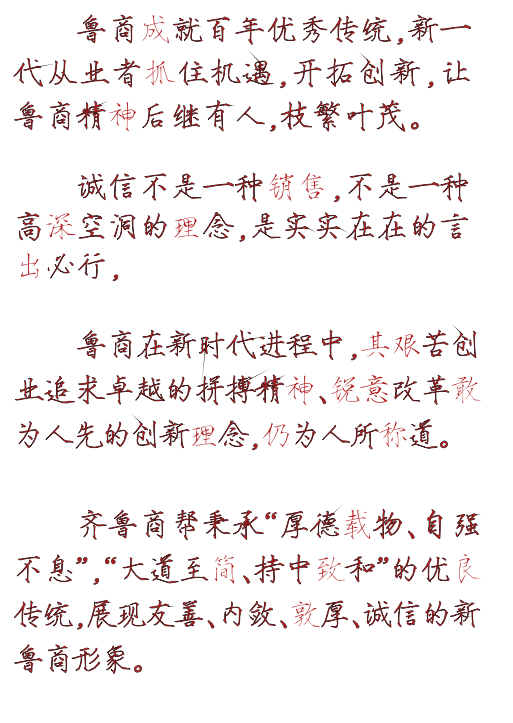 鲁商成就百年优秀传统，新一代从业者抓住机遇，开拓创新，让鲁商精神后继有人，枝繁叶茂。

诚信不是一种销售，不是一种高深空洞的理念，是实实在在的言出必行，

鲁商在新时代进程中，其艰苦创业追求卓越的拼搏精神、锐意改革敢为人先的创新理念，仍为人所称道。

齐鲁商帮秉承“厚德载物、自强不息”，“大道至简、持中致和”的优良传统，展现友善、内敛、敦厚、诚信的新鲁商形象。